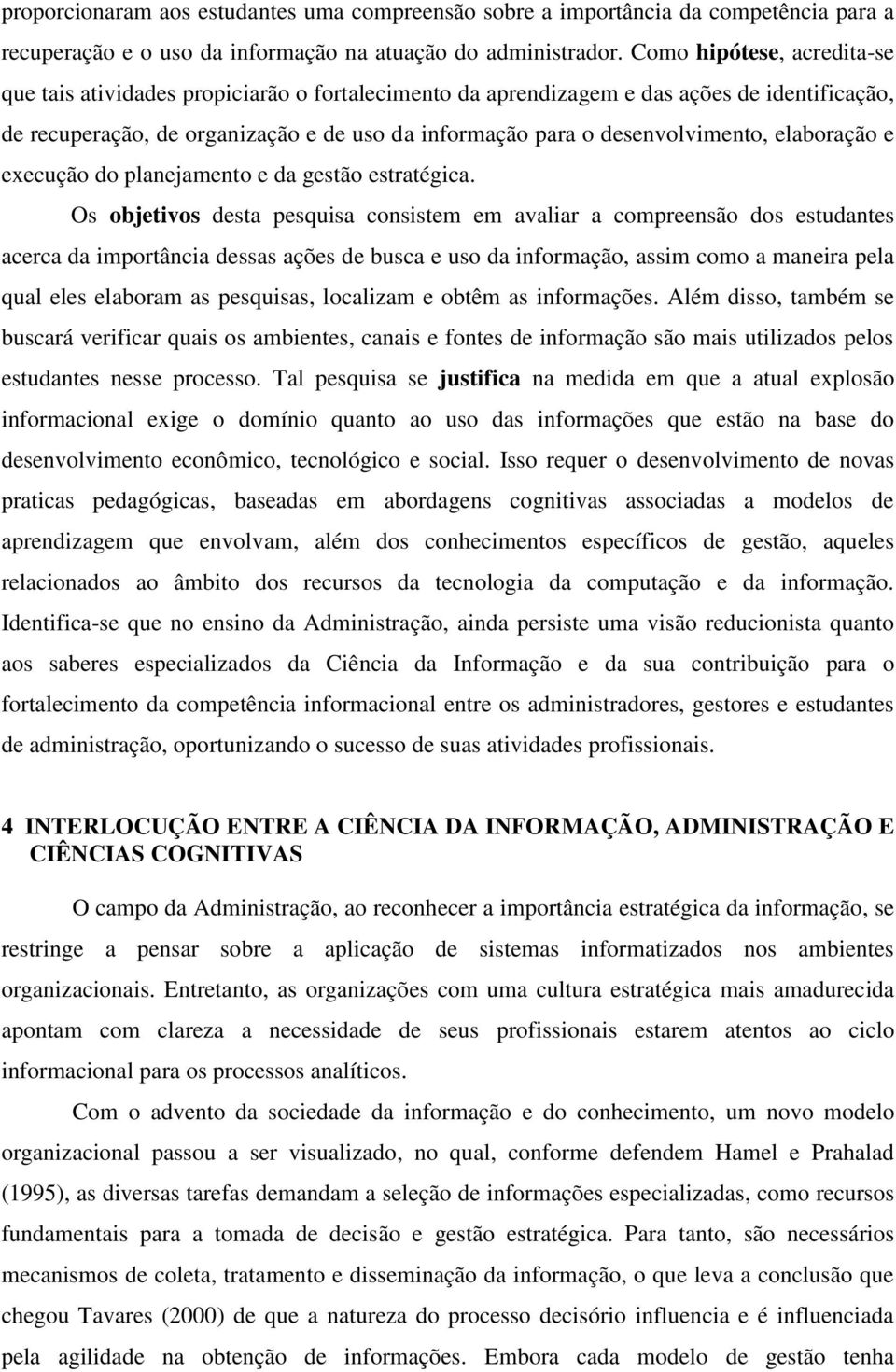 proporcionaram aos estudantes uma compreensão sobre a importância da competência para a recuperação e o uso da informação na atuação do administrador. Como hipótese, acredita-se que tais atividades propiciarão o fortalecimento da aprendizagem e das ações de identificação, de recuperação, de organização e de uso da informação para o desenvolvimento, elaboração e execução do planejamento e da gestão estratégica.

Os objetivos desta pesquisa consistem em avaliar a compreensão dos estudantes acerca da importância dessas ações de busca e uso da informação, assim como a maneira pela qual eles elaboram as pesquisas, localizam e obtêm as informações. Além disso, também se buscará verificar quais os ambientes, canais e fontes de informação são mais utilizados pelos estudantes nesse processo. Tal pesquisa se justifica na medida em que a atual explosão informacional exige o domínio quanto ao uso das informações que estão na base do desenvolvimento econômico, tecnológico e social. Isso requer o desenvolvimento de novas praticas pedagógicas, baseadas em abordagens cognitivas associadas a modelos de aprendizagem que envolvam, além dos conhecimentos específicos de gestão, aqueles relacionados ao âmbito dos recursos da tecnologia da computação e da informação. Identifica-se que no ensino da Administração, ainda persiste uma visão reducionista quanto aos saberes especializados da Ciência da Informação e da sua contribuição para o fortalecimento da competência informacional entre os administradores, gestores e estudantes de administração, oportunizando o sucesso de suas atividades profissionais.

4 INTERLOCUÇÃO ENTRE A CIÊNCIA DA INFORMAÇÃO, ADMINISTRAÇÃO E CIÊNCIAS COGNITIVAS

O campo da Administração, ao reconhecer a importância estratégica da informação, se restringe a pensar sobre a aplicação de sistemas informatizados nos ambientes organizacionais. Entretanto, as organizações com uma cultura estratégica mais amadurecida apontam com clareza a necessidade de seus profissionais estarem atentos ao ciclo informacional para os processos analíticos.

Com o advento da sociedade da informação e do conhecimento, um novo modelo organizacional passou a ser visualizado, no qual, conforme defendem Hamel e Prahalad (1995), as diversas tarefas demandam a seleção de informações especializadas, como recursos fundamentais para a tomada de decisão e gestão estratégica. Para tanto, são necessários mecanismos de coleta, tratamento e disseminação da informação, o que leva a conclusão que chegou Tavares (2000) de que a natureza do processo decisório influencia e é influenciada pela agilidade na obtenção de informações. Embora cada modelo de gestão tenha